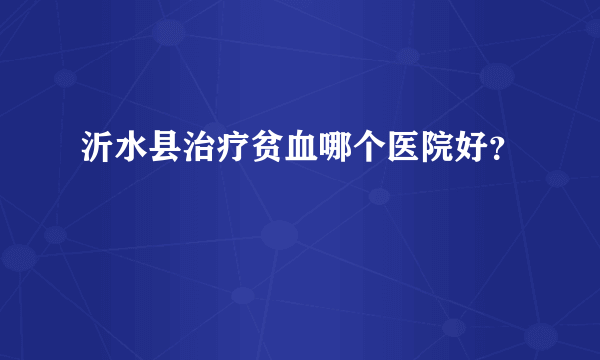 沂水县治疗贫血哪个医院好？